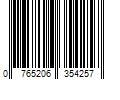 0 765206 354257